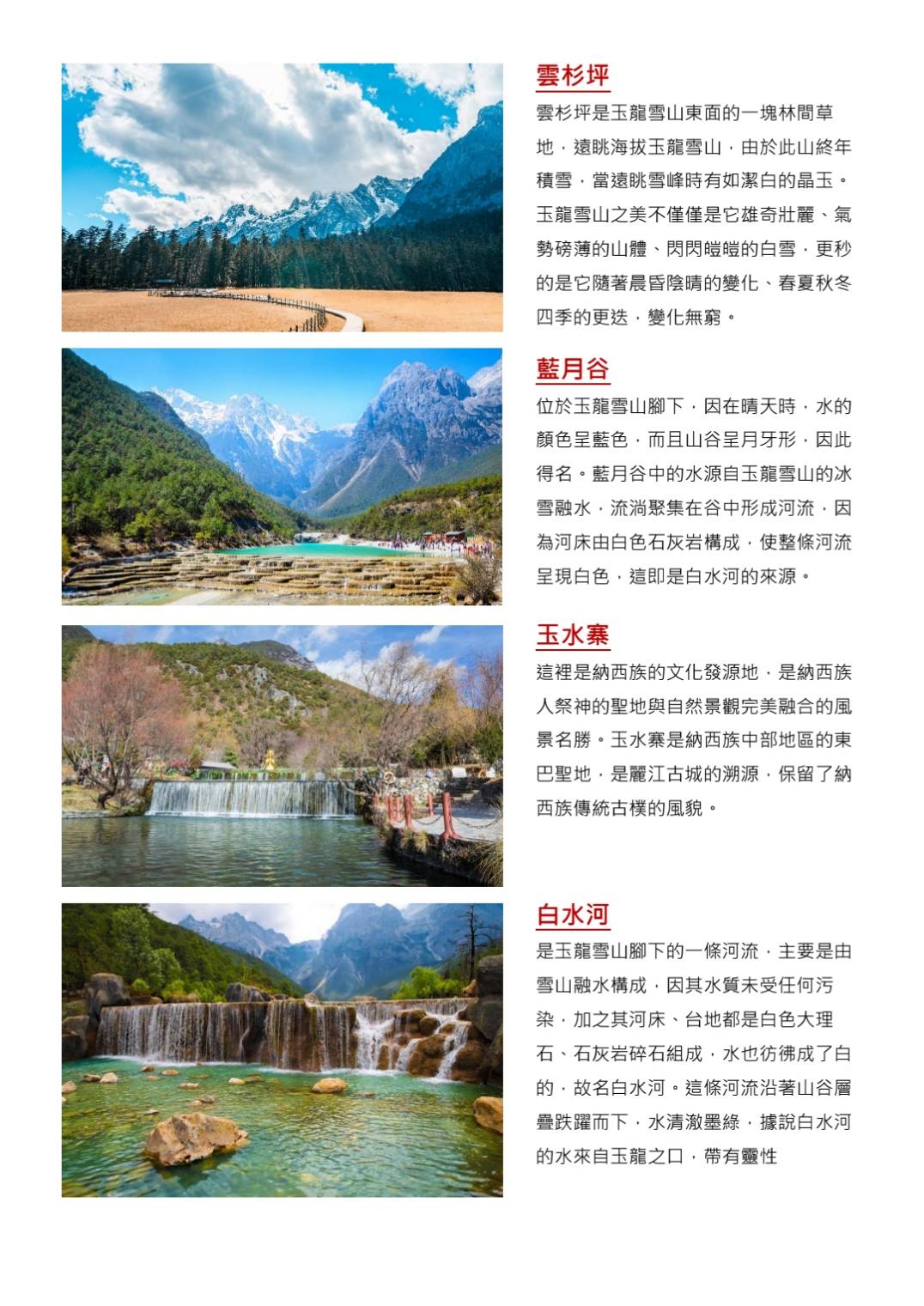 雲杉坪

雲杉坪是玉龍雪山東面的一塊林間草地，遠眺海拔玉龍雪山，由於此山終年積雪，當遠眺雪峰時有如潔白的晶玉。玉龍雪山之美不僅僅是它雄奇壯麗、氣勢磅薄的山體、閃閃皚皚的白雪，更秒的是它隨著晨昏陰晴的變化、春夏秋冬四季的更迭，變化無窮。

藍月谷

位於玉龍雪山腳下，因在晴天時，水的顏色呈藍色，而且山谷呈月牙形，因此得名。藍月谷中的水源自玉龍雪山的冰雪融水，流淌聚集在谷中形成河流，因為河床由白色石灰岩構成，使整條河流呈現白色，這即是白水河的來源。

玉水寨

這裡是納西族的文化發源地，是納西族人祭神的聖地與自然景觀完美融合的風景名勝。玉水寨是納西族中部地區的東巴聖地，是麗江古城的溯源，保留了納西族傳統古樸的風貌。

白水河

是玉龍雪山腳下的一條河流，主要是由雪山融水構成，因其水質未受任何污染，加之其河床、台地都是白色大理石、石灰岩碎石組成，水也彷彿成了白的，故名白水河。這條河流沿著山谷層疊跌躍而下，水清澈墨綠，據說白水河的水來自玉龍之口，帶有靈性